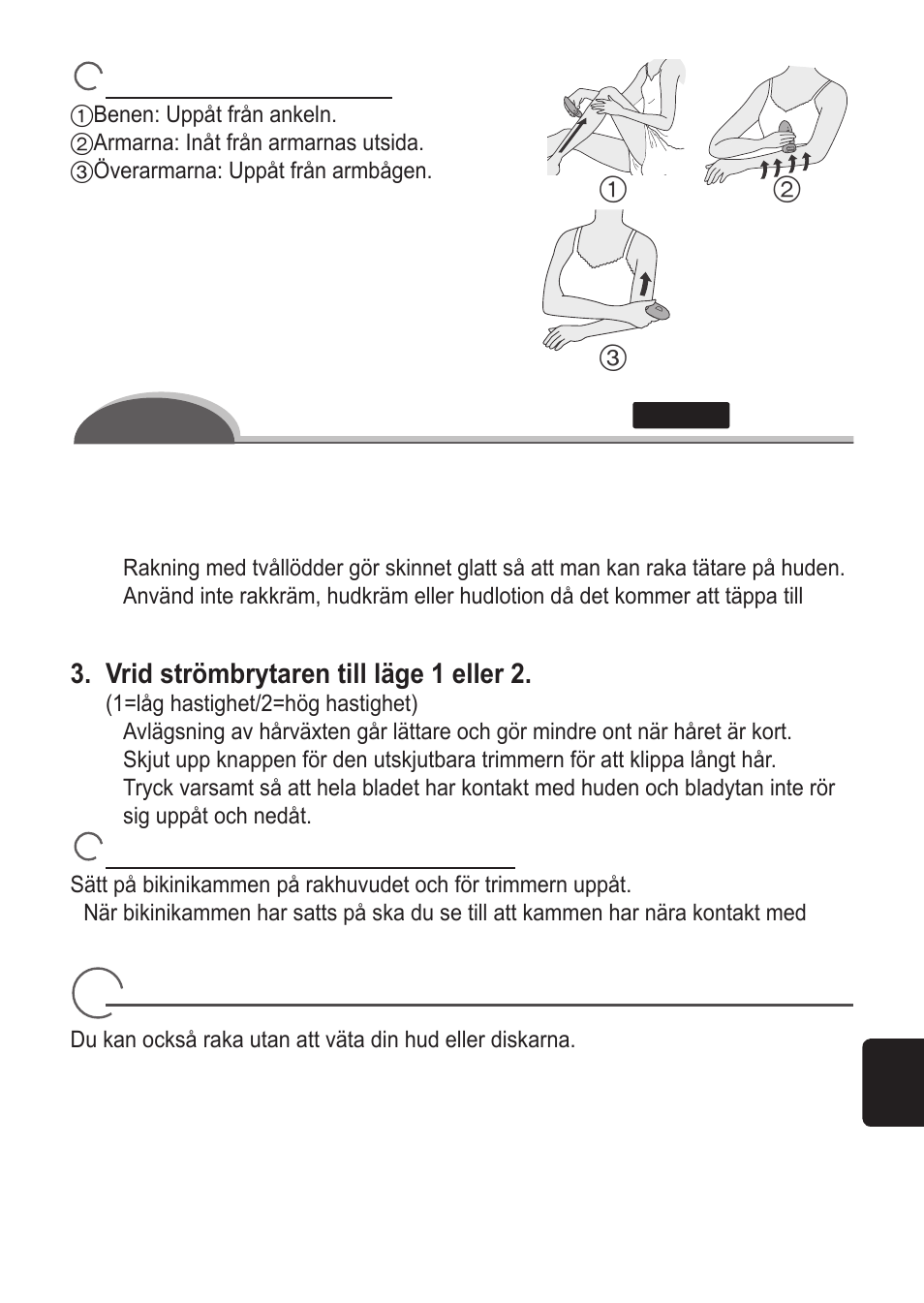 ①Benen: Uppåt från ankeln.
②Armarna: Inåt från armarnas utsida.
③Överarmarna: Uppåt från armbågen.

①
②
③

Rakning med tvållödder gör skinnet glatt så att man kan raka tätare på huden.
Använd inte rakkräm, hudkräm eller hudlotion då det kommer att täppa till

3. Vrid strömbrytaren till läge 1 eller 2.
(1=låg hastighet/2=hög hastighet)
Avlägsning av hårväxten går lättare och gör mindre ont när håret är kort.
Skjut upp knappen för den utskjutbara trimmern för att klippa långt hår.
Tryck varsamt så att hela bladet har kontakt med huden och bladytan inte rör sig uppåt och nedåt.

Sätt på bikinikammen på rakhuvudet och för trimmern uppåt.
När bikinikammen har satts på ska du se till att kammen har nära kontakt med

Du kan också raka utan att väta din hud eller diskarna.